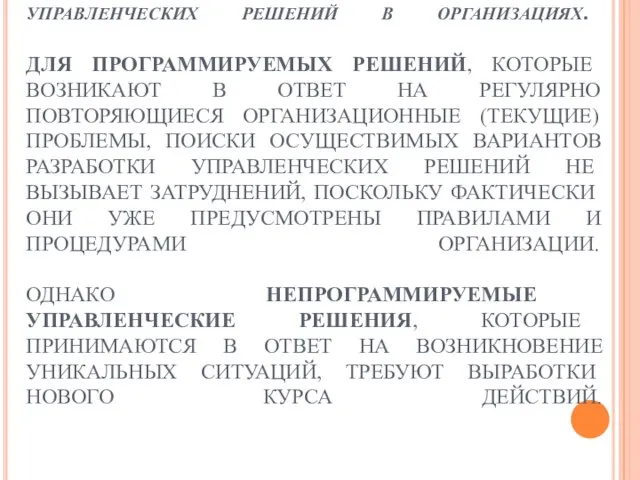 УПРАВЛЕНЧЕСКИХ РЕШЕНИЙ В ОРГАНИЗАЦИЯХ.

ДЛЯ ПРОГРАММИРУЕМЫХ РЕШЕНИЙ, КОТОРЫЕ ВОЗНИКАЮТ В ОТВЕТ НА РЕГУЛЯРНО ПОВТОРЯЮЩИЕСЯ ОРГАНИЗАЦИОННЫЕ (ТЕКУЩИЕ) ПРОБЛЕМЫ, ПОИСКИ ОСУЩЕСТВИМЫХ ВАРИАНТОВ РАЗРАБОТКИ УПРАВЛЕНЧЕСКИХ РЕШЕНИЙ НЕ ВЫЗЫВАЕТ ЗАТРУДНЕНИЙ, ПОСКОЛЬКУ ФАКТИЧЕСКИ ОНИ УЖЕ ПРЕДУСМОТРЕНЫ ПРАВИЛАМИ И ПРОЦЕДУРАМИ ОРГАНИЗАЦИИ.

ОДНАКО НЕПРОГРАММИРУЕМЫЕ УПРАВЛЕНЧЕСКИЕ РЕШЕНИЯ, КОТОРЫЕ ПРИНИМАЮТСЯ В ОТВЕТ НА ВОЗНИКНОВЕНИЕ УНИКАЛЬНЫХ СИТУАЦИЙ, ТРЕБУЮТ ВЫРАБОТКИ НОВОГО КУРСА ДЕЙСТВИЙ.